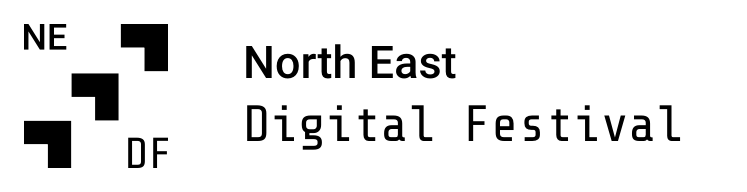 NE
DF

North East
Digital Festival